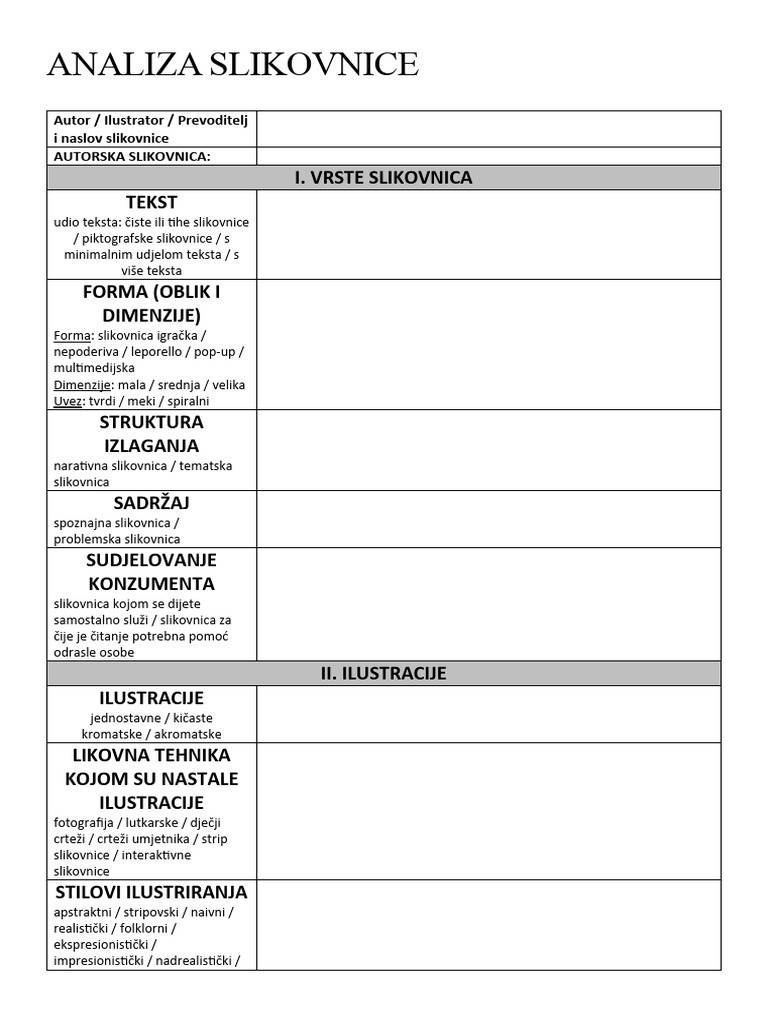 ANALIZA SLIKOVNICE

| Autor / Ilustrator / Prevoditelj i naslov slikovnice | |
|---|---|
| AUTORSKA SLIKOVNICA: | |
| I. VRSTE SLIKOVNICA | |
| TEKST udio teksta: čiste ili tihe slikovnice / piktografske slikovnice / s minimalnim udjelom teksta / s više teksta | |
| FORMA (OBLIK I DIMENZIJE) Forma: slikovnica igračka / nepoderiva / leporello / pop-up / multimedijska Dimenzije: mala / srednja / velika Uvez: tvrdi / meki / spiralni | |
| STRUKTURA IZLAGANJA narativna slikovnica / tematska slikovnica | |
| SADRŽAJ spoznajna slikovnica / problemska slikovnica | |
| SUDJELOVANJE KONZUMENTA slikovnica kojom se dijete samostalno služi / slikovnica za čije je čitanje potrebna pomoć odrasle osobe | |
| II. ILUSTRACIJE | |
| ILUSTRACIJE jednostavne / kičaste kromatske / akromatske | |
| LIKOVNA TEHNIKA KOJOM SU NASTALE ILUSTRACIJE fotografija / lutkarske / dječji crteži / crteži umjetnika / strip slikovnice / interaktivne slikovnice | |
| STILOVI ILUSTRIRANJA apstraktni / stripovski / naivni / realistički / folklorni / ekspresionistički / impresionistički / nadrealistički / | |